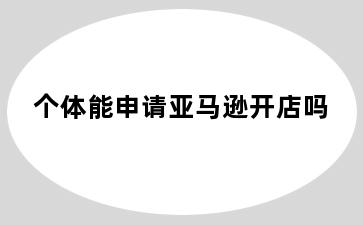 个体能申请亚马逊开店吗